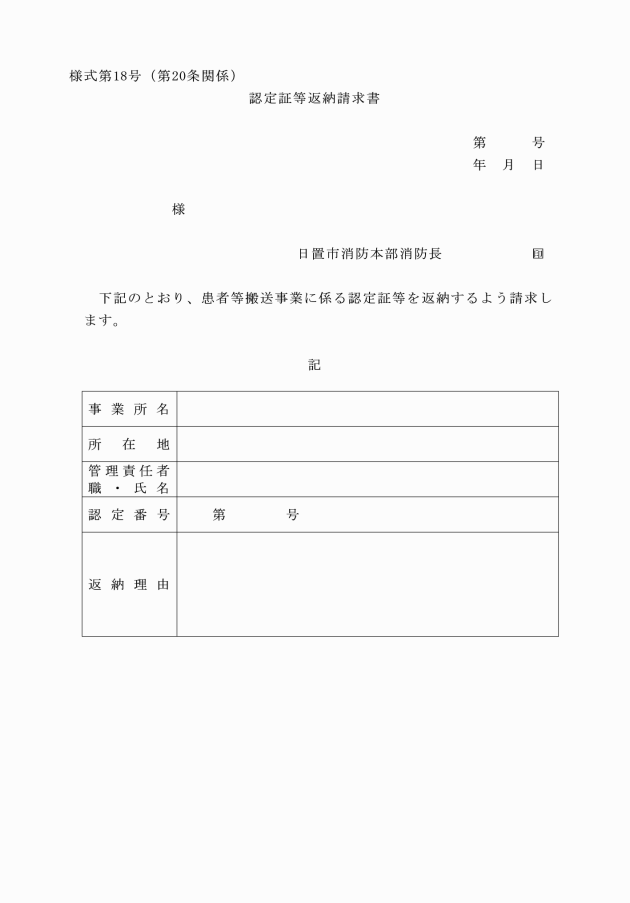 様式第18号（第20条関係）

認定証等返納請求書

第　　号
年　月　日

様

日置市消防本部消防長　　　　印

下記のとおり、患者等搬送事業に係る認定証等を返納するよう請求します。

記

| 事業所名 | |
|---|---|
| 所在地 | |
| 管理責任者 職・氏名 | |
| 認定番号 | 第　　号 |
| 返納理由 | |